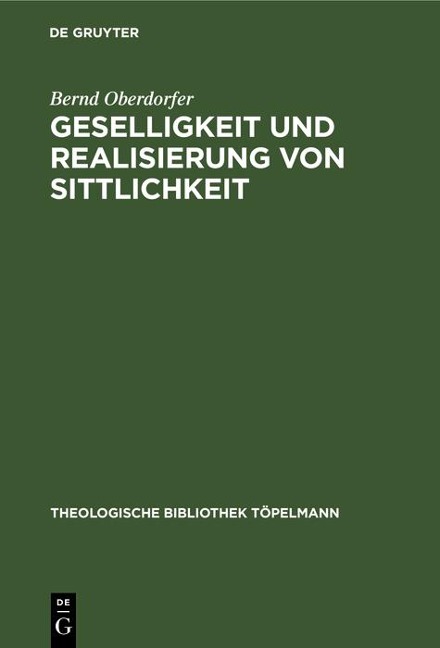 DE GRUYTER

Bernd Oberdorfer

GESELLIGKEIT UND REALISIERUNG VON SITTLICHKEIT

THEOLOGISCHE BIBLIOTHEK TÖPELMANN

DE
G